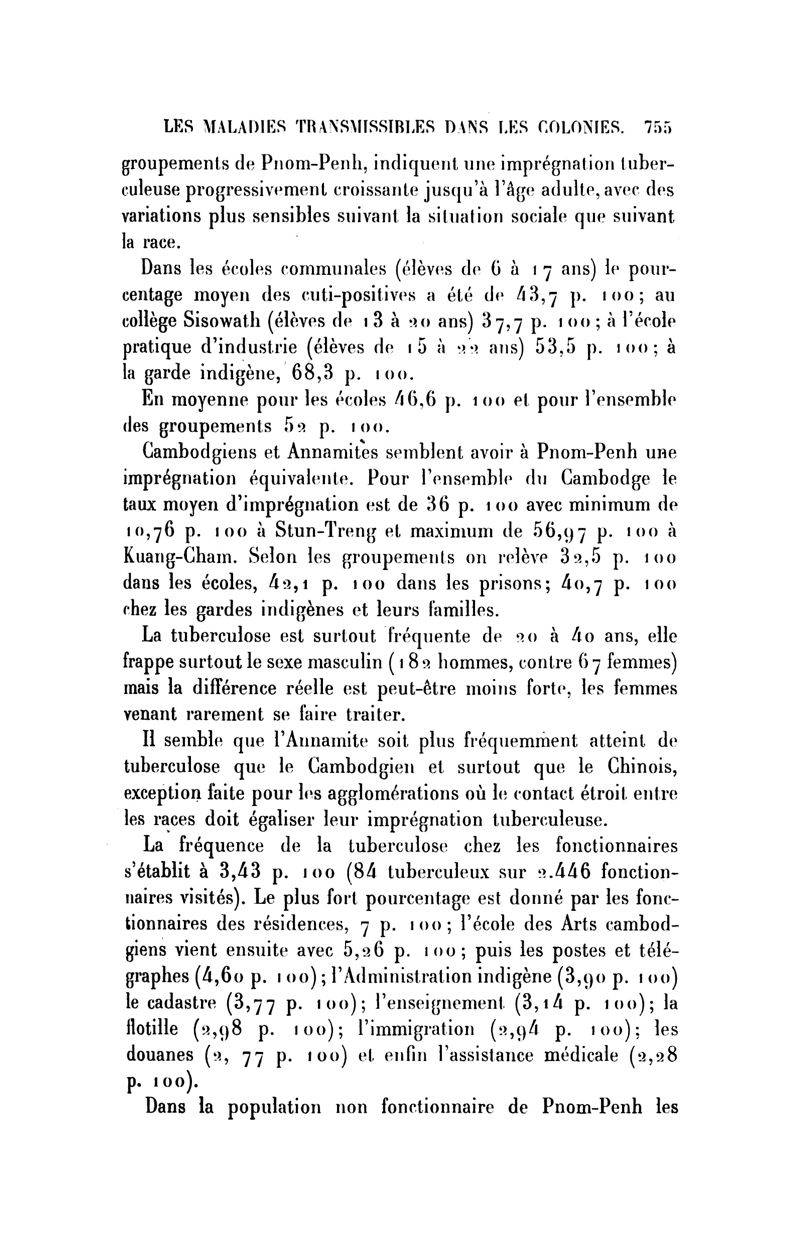 LES MALADIES TRANSMISSIBLES DANS LES COLONIES. 755

groupements de Pnom-Penh, indiquent une imprégnation tuberculeuse progressivement croissante jusqu'à l'âge adulte, avec des variations plus sensibles suivant la situation sociale que suivant la race.

Dans les écoles communales (élèves de 6 à 17 ans) le pourcentage moyen des cuti-positives a été de 43,7 p. 100; au collège Sisowath (élèves de 13 à 20 ans) 37,7 p. 100; à l'école pratique d'industrie (élèves de 15 à 22 ans) 53,5 p. 100; à la garde indigène, 68,3 p. 100.

En moyenne pour les écoles 46,6 p. 100 et pour l'ensemble des groupements 52 p. 100.

Cambodgiens et Annamites semblent avoir à Pnom-Penh une imprégnation équivalente. Pour l'ensemble du Cambodge le taux moyen d'imprégnation est de 36 p. 100 avec minimum de 10,76 p. 100 à Stun-Treng et maximum de 56,97 p. 100 à Kuang-Cham. Selon les groupements on relève 32,5 p. 100 dans les écoles, 42,1 p. 100 dans les prisons; 40,7 p. 100 chez les gardes indigènes et leurs familles.

La tuberculose est surtout fréquente de 20 à 40 ans, elle frappe surtout le sexe masculin (182 hommes, contre 67 femmes) mais la différence réelle est peut-être moins forte, les femmes venant rarement se faire traiter.

Il semble que l'Annamite soit plus fréquemment atteint de tuberculose que le Cambodgien et surtout que le Chinois, exception faite pour les agglomérations où le contact étroit entre les races doit égaliser leur imprégnation tuberculeuse.

La fréquence de la tuberculose chez les fonctionnaires s'établit à 3,43 p. 100 (84 tuberculeux sur 2.446 fonctionnaires visités). Le plus fort pourcentage est donné par les fonctionnaires des résidences, 7 p. 100; l'école des Arts cambodgiens vient ensuite avec 5,26 p. 100; puis les postes et télégraphes (4,60 p. 100); l'Administration indigène (3,90 p. 100) le cadastre (3,77 p. 100); l'enseignement (3,14 p. 100); la flotille (2,98 p. 100); l'immigration (2,94 p. 100); les douanes (2, 77 p. 100) et enfin l'assistance médicale (2,28 p. 100).

Dans la population non fonctionnaire de Pnom-Penh les